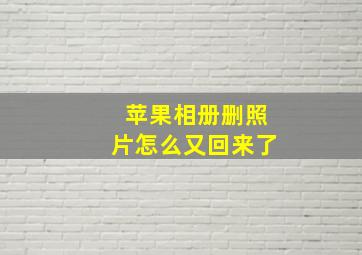 苹果相册删照片怎么又回来了